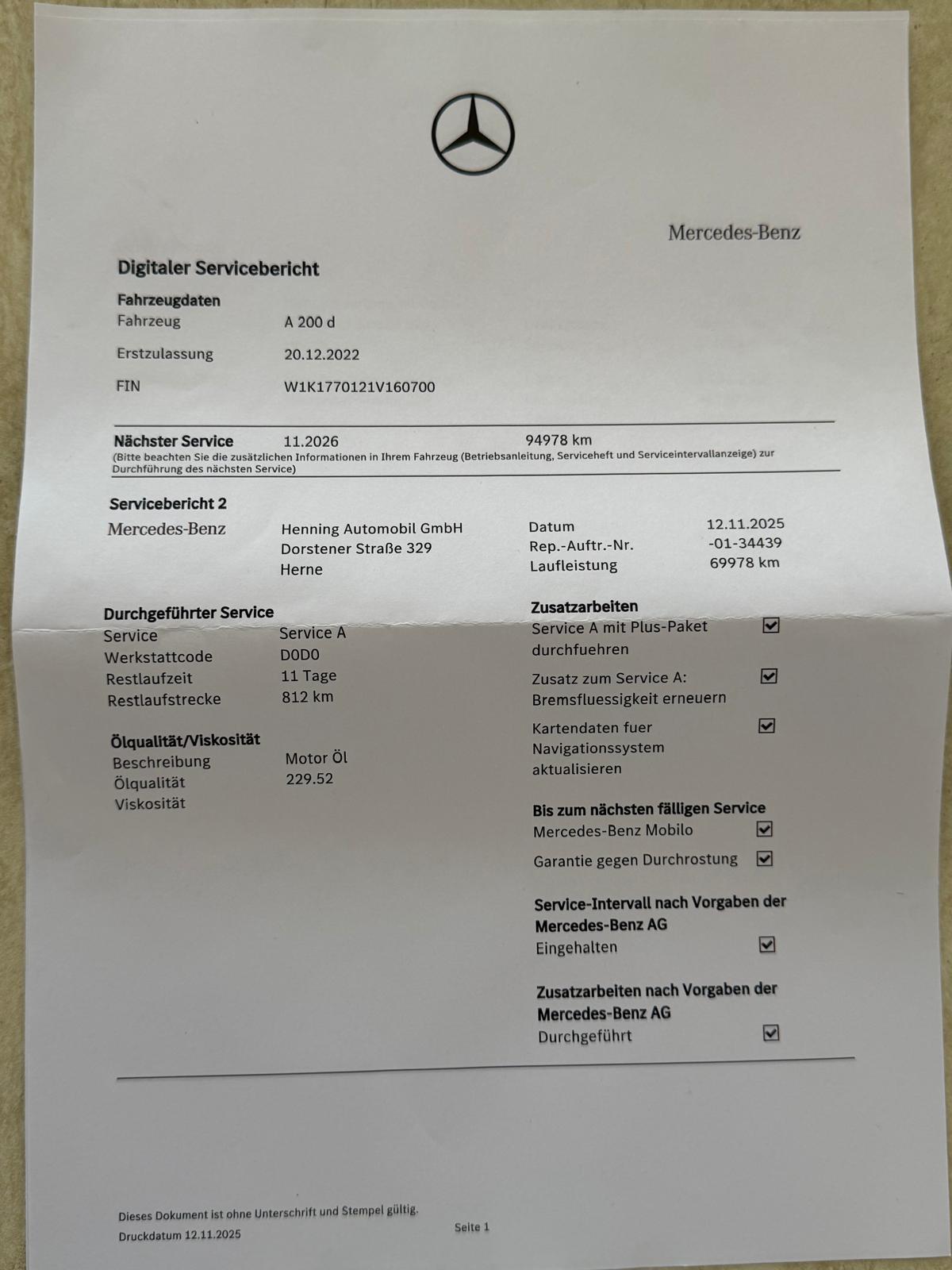 Mercedes-Benz

Digitaler Servicebericht

Fahrzeugdaten

Fahrzeug A 200 d

Erstzulassung 20.12.2022

FIN W1K1770121V160700

Nächster Service 11.2026 94978 km

(Bitte beachten Sie die zusätzlichen Informationen in Ihrem Fahrzeug (Betriebsanleitung, Serviceheft und Serviceintervallanzeige) zur Durchführung des nächsten Service)

Servicebericht 2

Mercedes-Benz

Henning Automobil GmbH
Dorstener Straße 329
Herne

Datum 12.11.2025
Rep.-Auftr.-Nr. -01-34439
Laufleistung 69978 km

Durchgeführter Service

Service Service A
Werkstattcode D0D0
Restlaufzeit 11 Tage
Restlaufstrecke 812 km

Ölqualität/Viskosität

Beschreibung Motor Öl
Ölqualität 229.52
Viskosität

Zusatzarbeiten

Service A mit Plus-Paket durchfuehren ☑

Zusatz zum Service A: Bremsfluessigkeit erneuern ☑

Kartendaten fuer Navigationssystem aktualisieren ☑

Bis zum nächsten fälligen Service

Mercedes-Benz Mobilo ☑

Garantie gegen Durchrostung ☑

Service-Intervall nach Vorgaben der Mercedes-Benz AG

Eingehalten ☑

Zusatzarbeiten nach Vorgaben der Mercedes-Benz AG

Durchgeführt ☑

Dieses Dokument ist ohne Unterschrift und Stempel gültig.

Druckdatum 12.11.2025

Seite 1